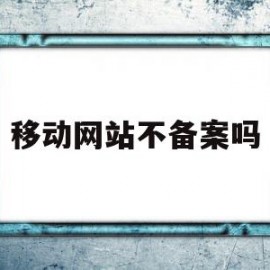 移动网站不备案吗